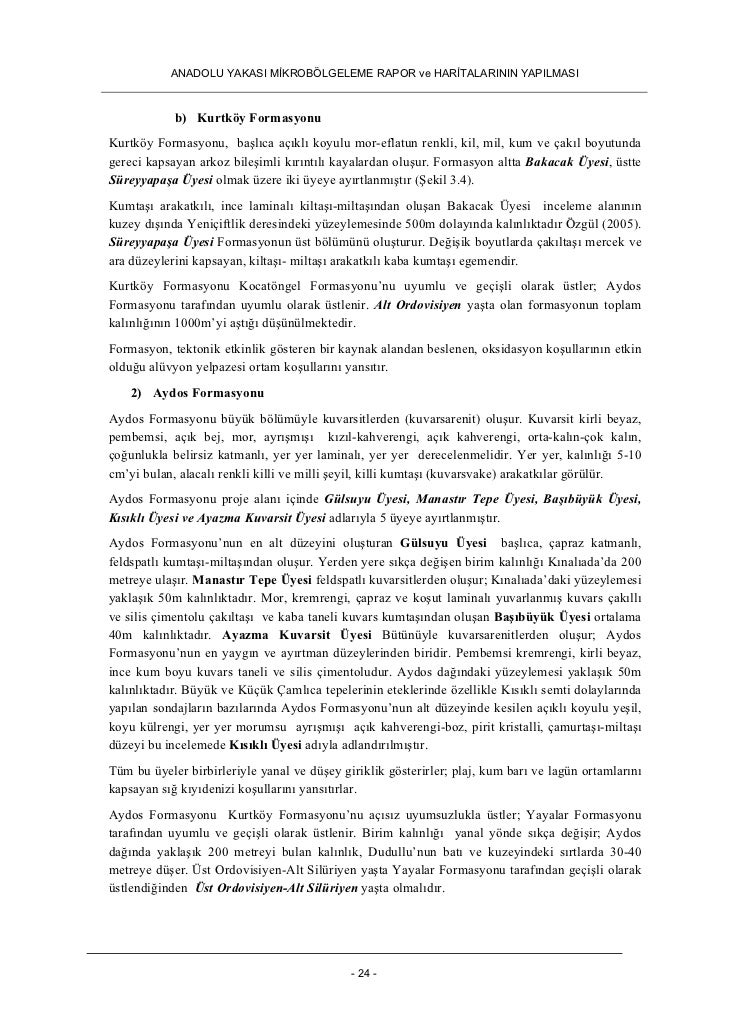 ANADOLU YAKASI MİKROBÖLGELEME RAPOR ve HARİTALARININ YAPILMASI

b) Kurtköy Formasyonu

Kurtköy Formasyonu, başlıca açıklı koyulu mor-eflatun renkli, kil, mil, kum ve çakıl boyutunda gereci kapsayan arkoz bileşimli kırıntılı kayalardan oluşur. Formasyon altta Bakacak Üyesi, üstte Süreyyapaşa Üyesi olmak üzere iki üyeye ayırtlanmıştır (Şekil 3.4).

Kumtaşı arakatkılı, ince laminalı kiltaşı-miltaşından oluşan Bakacak Üyesi inceleme alanının kuzey dışında Yeniçiftlik deresindeki yüzeylemesinde 500m dolayında kalınlıktadır Özgül (2005). Süreyyapaşa Üyesi Formasyonun üst bölümünü oluşturur. Değişik boyutlarda çakıltaşı mercek ve ara düzeylerini kapsayan, kiltaşı- miltaşı arakatkılı kaba kumtaşı egemendir.

Kurtköy Formasyonu Kocatöngel Formasyonu'nu uyumlu ve geçişli olarak üstler; Aydos Formasyonu tarafından uyumlu olarak üstlenir. Alt Ordovisiyen yaşta olan formasyonun toplam kalınlığının 1000m'yi aştığı düşünülmektedir.

Formasyon, tektonik etkinlik gösteren bir kaynak alandan beslenen, oksidasyon koşullarının etkin olduğu alüvyon yelpazesi ortam koşullarını yansıtır.

2) Aydos Formasyonu

Aydos Formasyonu büyük bölümüyle kuvarsitlerden (kuvarsarenit) oluşur. Kuvarsit kirli beyaz, pembemsi, açık bej, mor, ayrışmışı kızıl-kahverengi, açık kahverengi, orta-kalın-çok kalın, çoğunlukla belirsiz katmanlı, yer yer laminalı, yer yer derecelenmelidir. Yer yer, kalınlığı 5-10 cm'yi bulan, alacalı renkli killi ve milli şeyil, killi kumtaşı (kuvarsvake) arakatkılar görülür.

Aydos Formasyonu proje alanı içinde Gülsuyu Üyesi, Manastır Tepe Üyesi, Başıbüyük Üyesi, Kısıklı Üyesi ve Ayazma Kuvarsit Üyesi adlarıyla 5 üyeye ayırtlanmıştır.

Aydos Formasyonu'nun en alt düzeyini oluşturan Gülsuyu Üyesi başlıca, çapraz katmanlı, feldspatlı kumtaşı-miltaşından oluşur. Yerden yere sıkça değişen birim kalınlığı Kınalıada'da 200 metreye ulaşır. Manastır Tepe Üyesi feldspatlı kuvarsitlerden oluşur; Kınalıada'daki yüzeylemesi yaklaşık 50m kalınlıktadır. Mor, kremrengi, çapraz ve koşut laminalı yuvarlanmış kuvars çakıllı ve silis çimentolu çakıltaşı ve kaba taneli kuvars kumtaşından oluşan Başıbüyük Üyesi ortalama 40m kalınlıktadır. Ayazma Kuvarsit Üyesi Bütünüyle kuvarsarenitlerden oluşur; Aydos Formasyonu'nun en yaygın ve ayırtman düzeylerinden biridir. Pembemsi kremrengi, kirli beyaz, ince kum boyu kuvars taneli ve silis çimentoludur. Aydos dağındaki yüzeylemesi yaklaşık 50m kalınlıktadır. Büyük ve Küçük Çamlıca tepelerinin eteklerinde özellikle Kısıklı semti dolaylarında yapılan sondajların bazılarında Aydos Formasyonu'nun alt düzeyinde kesilen açıklı koyulu yeşil, koyu külrengi, yer yer morumsu ayrışmışı açık kahverengi-boz, pirit kristalli, çamurtaşı-miltaşı düzeyi bu incelemede Kısıklı Üyesi adıyla adlandırılmıştır.

Tüm bu üyeler birbirleriyle yanal ve düşey giriklik gösterirler; plaj, kum barı ve lagün ortamlarını kapsayan sığ kıyıdenizi koşullarını yansıtırlar.

Aydos Formasyonu Kurtköy Formasyonu'nu açısız uyumsuzlukla üstler; Yayalar Formasyonu tarafından uyumlu ve geçişli olarak üstlenir. Birim kalınlığı yanal yönde sıkça değişir; Aydos dağında yaklaşık 200 metreyi bulan kalınlık, Dudullu'nun batı ve kuzeyindeki sırtlarda 30-40 metreye düşer. Üst Ordovisiyen-Alt Silüriyen yaşta Yayalar Formasyonu tarafından geçişli olarak üstlendiğinden Üst Ordovisiyen-Alt Silüriyen yaşta olmalıdır.

- 24 -